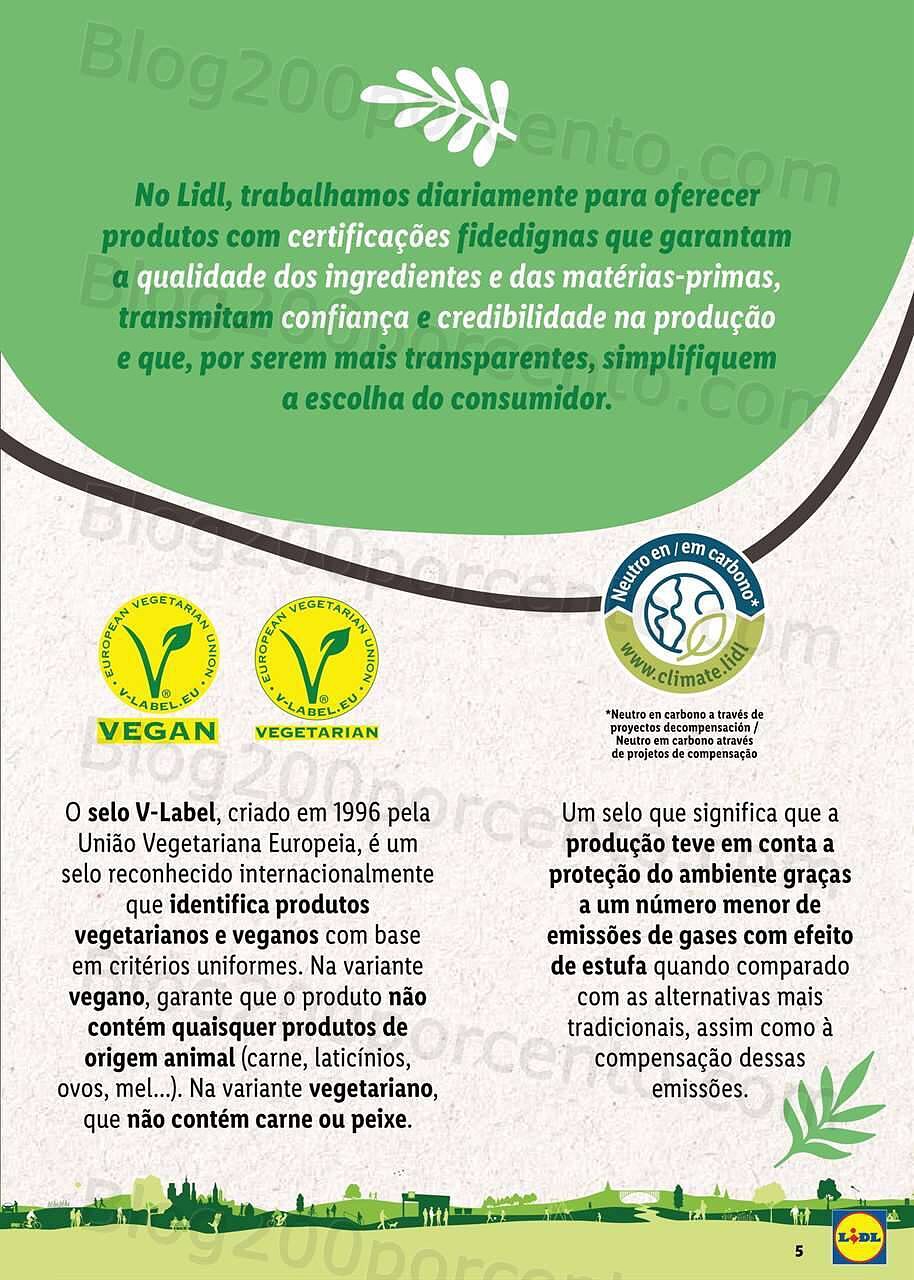 Blog200porcento.com

No Lidl, trabalhamos diariamente para oferecer produtos com certificações fidedignas que garantam a qualidade dos ingredientes e das matérias-primas, transmitam confiança e credibilidade na produção e que, por serem mais transparentes, simplifiquem a escolha do consumidor.

EUROPEAN VEGETARIAN UNION V-LABEL.EU VEGAN

EUROPEAN VEGETARIAN UNION V-LABEL.EU VEGETARIAN

Neutro en / em carbono* www.climate.lidl

*Neutro en carbono a través de proyectos decompensación / Neutro em carbono através de projetos de compensação

O selo V-Label, criado em 1996 pela União Vegetariana Europeia, é um selo reconhecido internacionalmente que identifica produtos vegetarianos e veganos com base em critérios uniformes. Na variante vegano, garante que o produto não contém quaisquer produtos de origem animal (carne, laticínios, ovos, mel...). Na variante vegetariano, que não contém carne ou peixe.

Um selo que significa que a produção teve em conta a proteção do ambiente graças a um número menor de emissões de gases com efeito de estufa quando comparado com as alternativas mais tradicionais, assim como à compensação dessas emissões.

5

LIDL